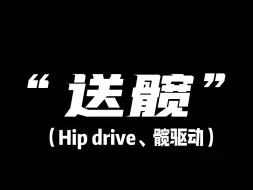 “送髋”

（Hip drive、髋驱动）